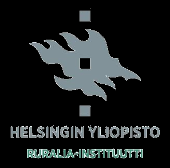 HELSINGIN YLIOPISTO

RURALIA-INSTITUUTTI